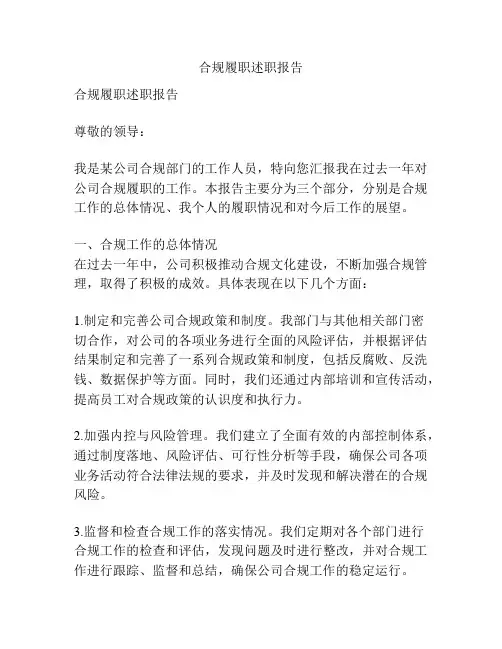 合规履职述职报告

合规履职述职报告

尊敬的领导：

我是某公司合规部门的工作人员，特向您汇报我在过去一年对公司合规履职的工作。本报告主要分为三个部分，分别是合规工作的总体情况、我个人的履职情况和对今后工作的展望。

一、合规工作的总体情况
在过去一年中，公司积极推动合规文化建设，不断加强合规管理，取得了积极的成效。具体表现在以下几个方面：

1.制定和完善公司合规政策和制度。我部门与其他相关部门密切合作，对公司的各项业务进行全面的风险评估，并根据评估结果制定和完善了一系列合规政策和制度，包括反腐败、反洗钱、数据保护等方面。同时，我们还通过内部培训和宣传活动，提高员工对合规政策的认识度和执行力。

2.加强内控与风险管理。我们建立了全面有效的内部控制体系，通过制度落地、风险评估、可行性分析等手段，确保公司各项业务活动符合法律法规的要求，并及时发现和解决潜在的合规风险。

3.监督和检查合规工作的落实情况。我们定期对各个部门进行合规工作的检查和评估，发现问题及时进行整改，并对合规工作进行跟踪、监督和总结，确保公司合规工作的稳定运行。